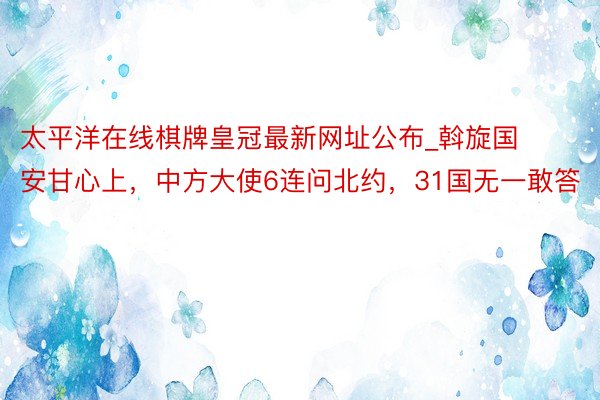 太平洋在线棋牌皇冠最新网址公布_斡旋国安甘心上，中方大使6连问北约，31国无一敢答